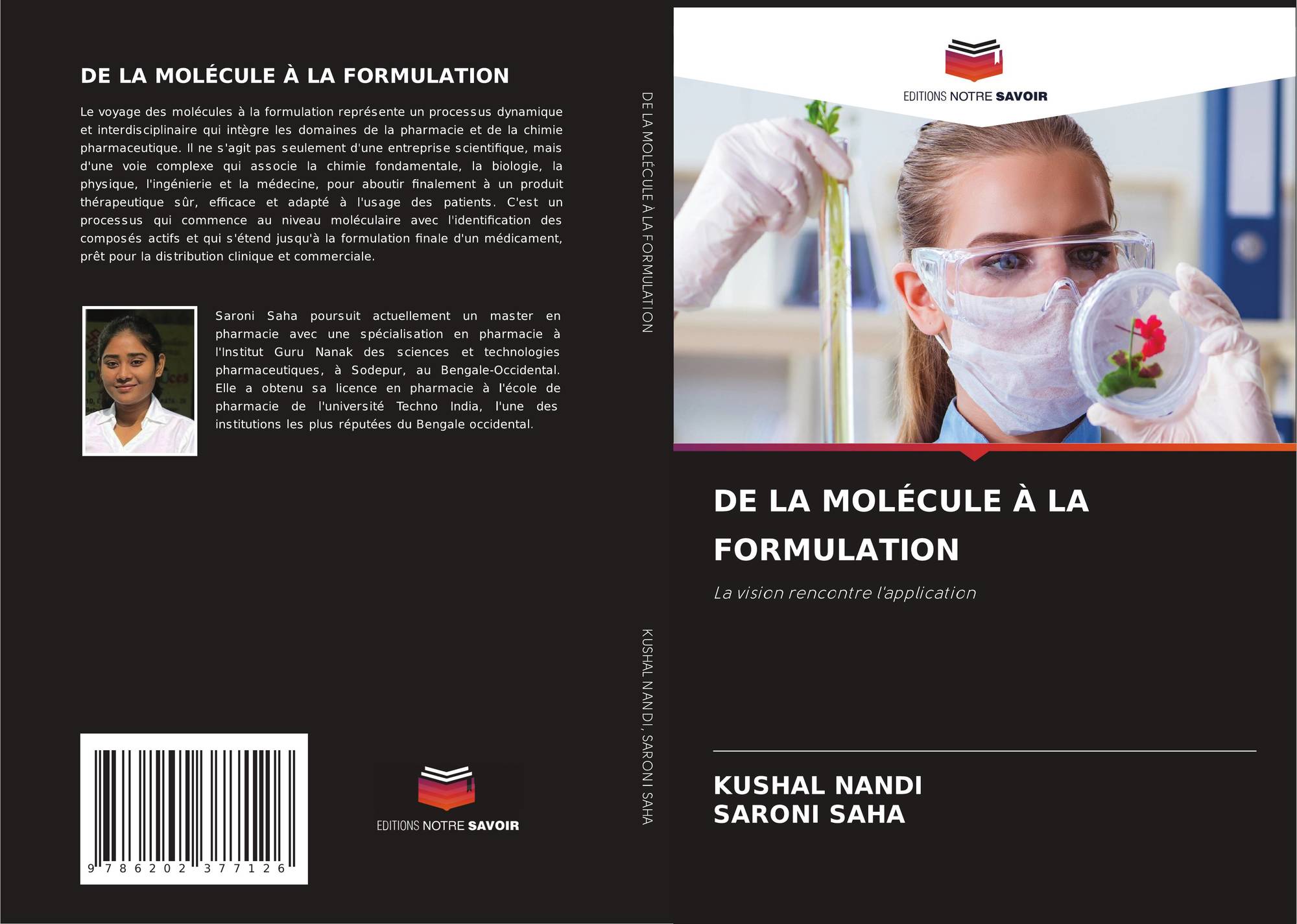 DE LA MOLÉCULE À LA FORMULATION

Le voyage des molécules à la formulation représente un processus dynamique et interdisciplinaire qui intègre les domaines de la pharmacie et de la chimie pharmaceutique. Il ne s'agit pas seulement d'une entreprise scientifique, mais d'une voie complexe qui associe la chimie fondamentale, la biologie, la physique, l'ingénierie et la médecine, pour aboutir finalement à un produit thérapeutique sûr, efficace et adapté à l'usage des patients. C'est un processus qui commence au niveau moléculaire avec l'identification des composés actifs et qui s'étend jusqu'à la formulation finale d'un médicament, prêt pour la distribution clinique et commerciale.

Saroni Saha poursuit actuellement un master en pharmacie avec une spécialisation en pharmacie à l'Institut Guru Nanak des sciences et technologies pharmaceutiques, à Sodepur, au Bengale-Occidental. Elle a obtenu sa licence en pharmacie à l'école de pharmacie de l'université Techno India, l'une des institutions les plus réputées du Bengale occidental.

9 786202 377126

EDITIONS NOTRE SAVOIR

DE LA MOLÉCULE À LA FORMULATION

KUSHAL NANDI, SARONI SAHA

EDITIONS NOTRE SAVOIR

DE LA MOLÉCULE À LA FORMULATION

La vision rencontre l'application

KUSHAL NANDI
SARONI SAHA